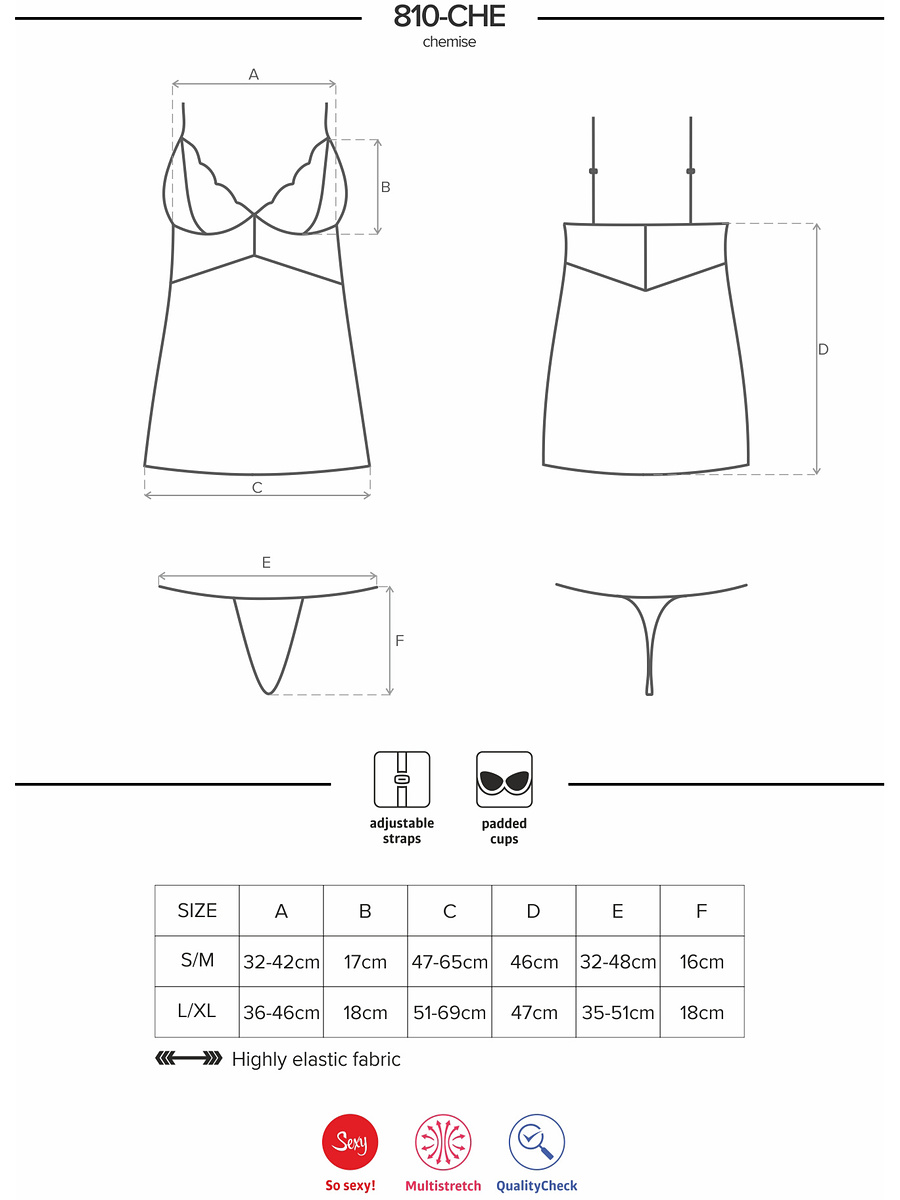 810-CHE
chemise

A
B
C
D
E
F

adjustable straps

padded cups

| SIZE | A | B | C | D | E | F |
|---|---|---|---|---|---|---|
| S/M | 32-42cm | 17cm | 47-65cm | 46cm | 32-48cm | 16cm |
| L/XL | 36-46cm | 18cm | 51-69cm | 47cm | 35-51cm | 18cm |

Highly elastic fabric

Sexy
So sexy!
Multistretch
QualityCheck